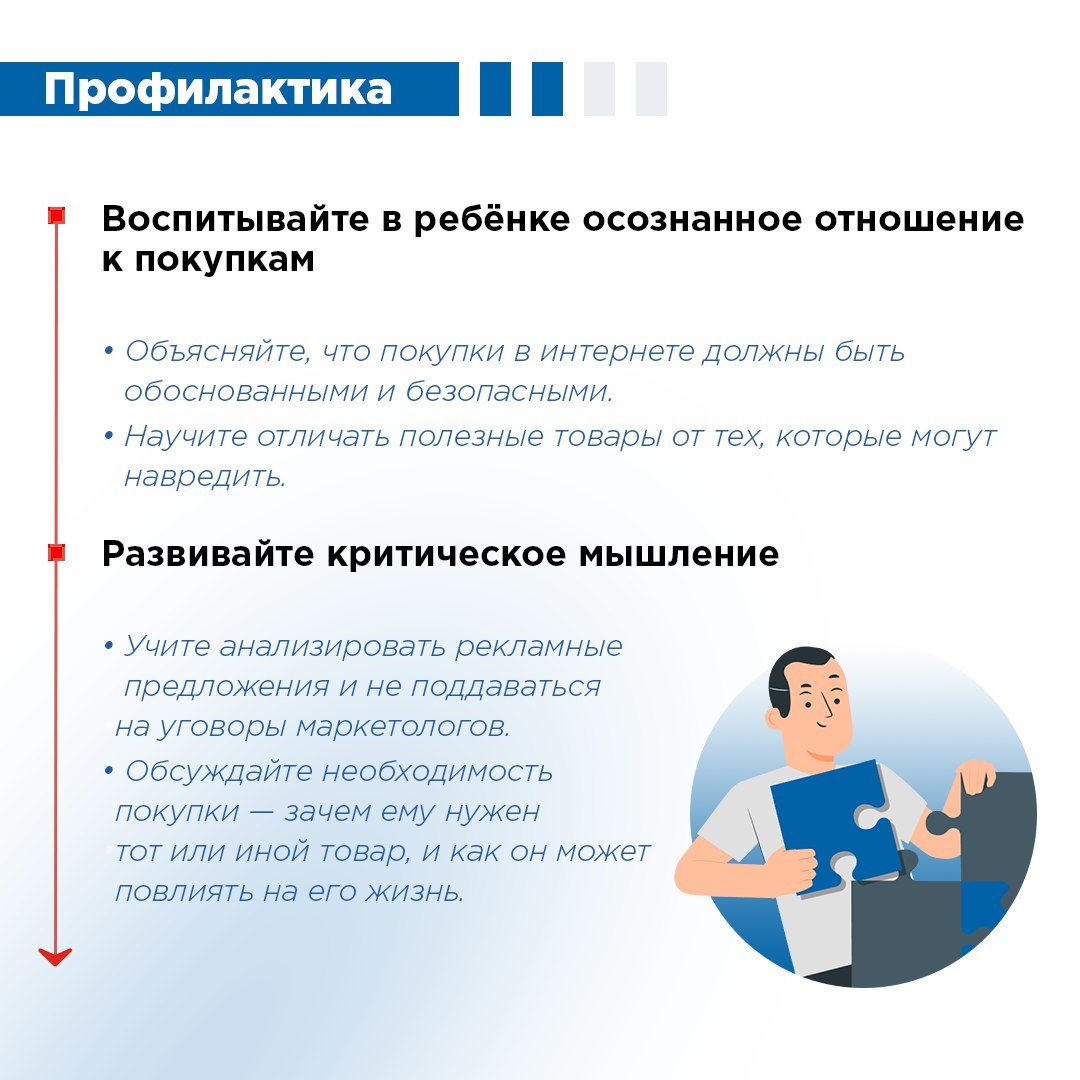 Профилактика

Воспитывайте в ребёнке осознанное отношение к покупкам

• Объясняйте, что покупки в интернете должны быть обоснованными и безопасными.
• Научите отличать полезные товары от тех, которые могут навредить.

Развивайте критическое мышление

• Учите анализировать рекламные предложения и не поддаваться на уговоры маркетологов.
• Обсуждайте необходимость покупки — зачем ему нужен тот или иной товар, и как он может повлиять на его жизнь.